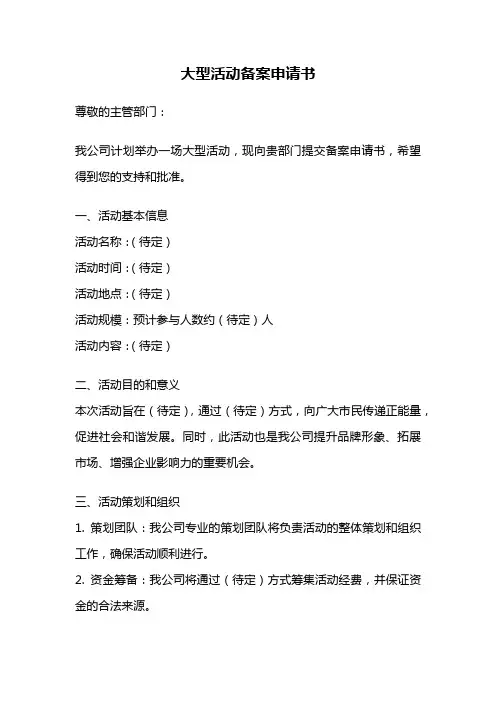 大型活动备案申请书

尊敬的主管部门：

我公司计划举办一场大型活动，现向贵部门提交备案申请书，希望得到您的支持和批准。

一、活动基本信息
活动名称：（待定）
活动时间：（待定）
活动地点：（待定）
活动规模：预计参与人数约（待定）人
活动内容：（待定）

二、活动目的和意义
本次活动旨在（待定），通过（待定）方式，向广大市民传递正能量，促进社会和谐发展。同时，此活动也是我公司提升品牌形象、拓展市场、增强企业影响力的重要机会。

三、活动策划和组织
1. 策划团队：我公司专业的策划团队将负责活动的整体策划和组织工作，确保活动顺利进行。
2. 资金筹备：我公司将通过（待定）方式筹集活动经费，并保证资金的合法来源。